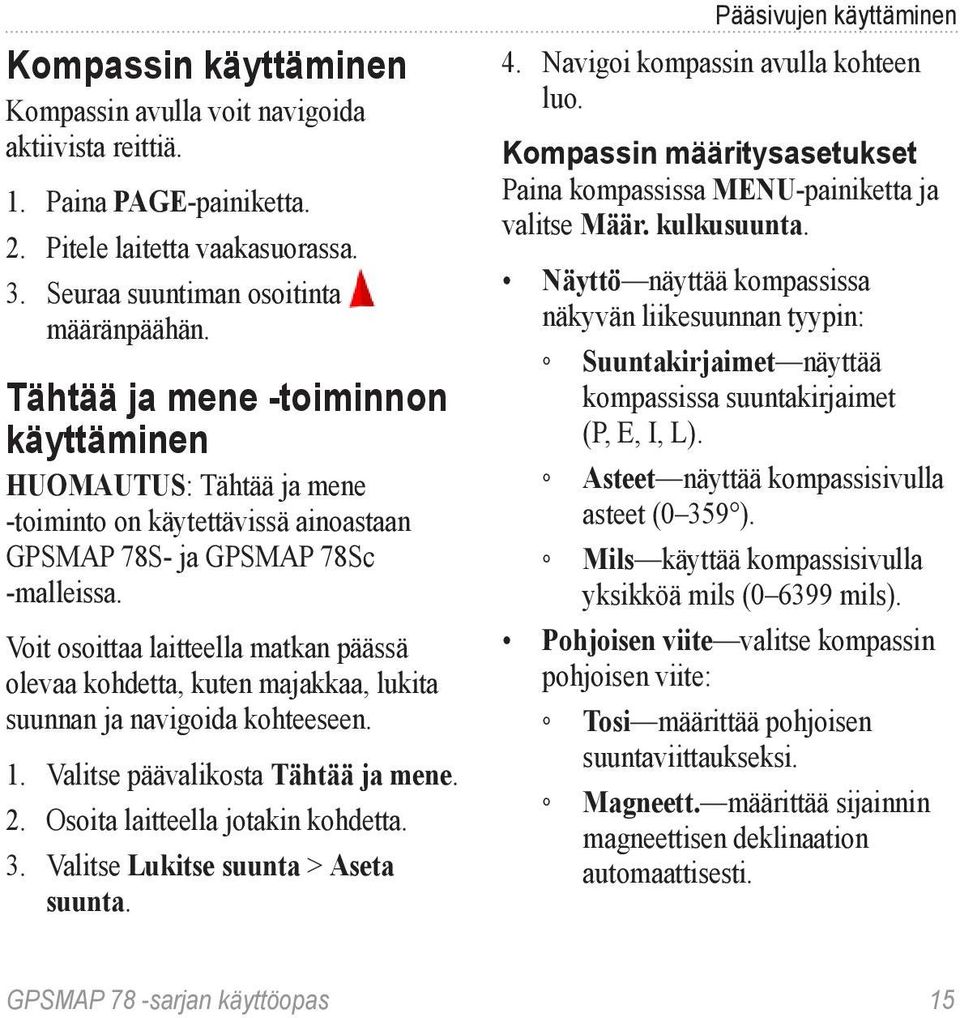 Pääsivujen käyttäminen

Kompassin käyttäminen

Kompassin avulla voit navigoida aktiivista reittiä.

1. Paina PAGE-painiketta.
2. Pitele laitetta vaakasuorassa.
3. Seuraa suuntiman osoitinta määränpäähän.

Tähtää ja mene -toiminnon käyttäminen

HUOMAUTUS: Tähtää ja mene -toiminto on käytettävissä ainoastaan GPSMAP 78S- ja GPSMAP 78Sc -malleissa.

Voit osoittaa laitteella matkan päässä olevaa kohdetta, kuten majakkaa, lukita suunnan ja navigoida kohteeseen.

1. Valitse päävalikosta Tähtää ja mene.
2. Osoita laitteella jotakin kohdetta.
3. Valitse Lukitse suunta > Aseta suunta.
4. Navigoi kompassin avulla kohteen luo.

Kompassin määritysasetukset

Paina kompassissa MENU-painiketta ja valitse Määr. kulkusuunta.

• Näyttö—näyttää kompassissa näkyvän liikesuunnan tyypin:
◦ Suuntakirjaimet—näyttää kompassissa suuntakirjaimet (P, E, I, L).
◦ Asteet—näyttää kompassisivulla asteet (0–359°).
◦ Mils—käyttää kompassisivulla yksikköä mils (0–6399 mils).
• Pohjoisen viite—valitse kompassin pohjoisen viite:
◦ Tosi—määrittää pohjoisen suuntaviittaukseksi.
◦ Magneett.—määrittää sijainnin magneettisen deklinaation automaattisesti.

GPSMAP 78 -sarjan käyttöopas 15